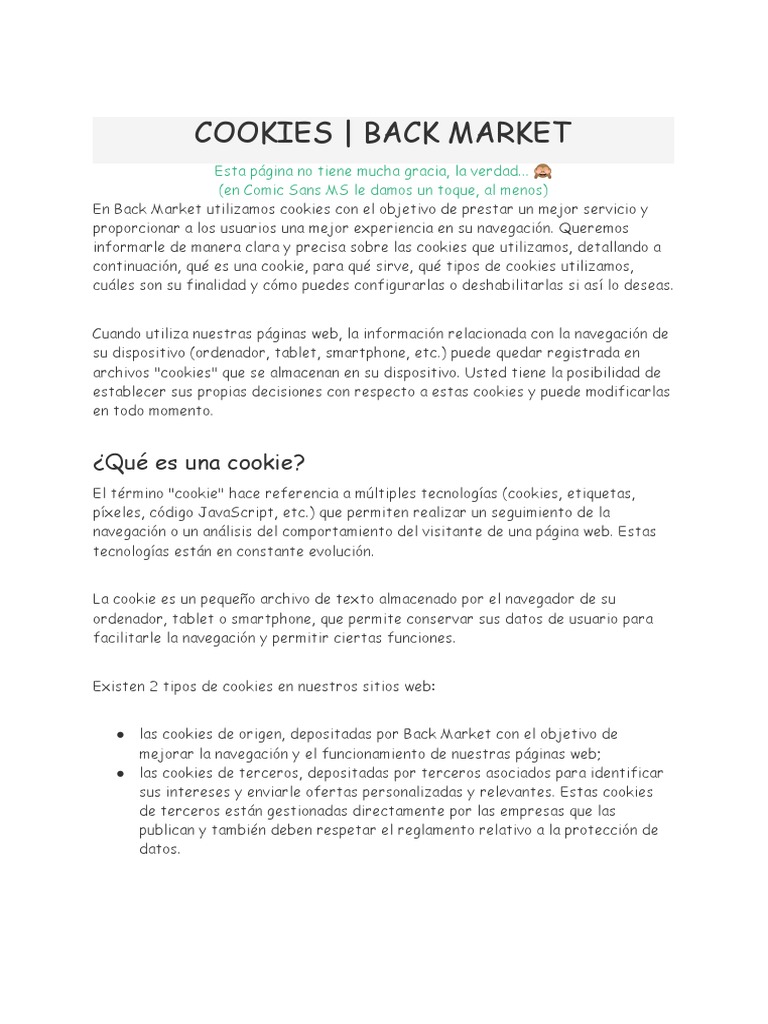 COOKIES | BACK MARKET

Esta página no tiene mucha gracia, la verdad... 🙈
(en Comic Sans MS le damos un toque, al menos)

En Back Market utilizamos cookies con el objetivo de prestar un mejor servicio y proporcionar a los usuarios una mejor experiencia en su navegación. Queremos informarle de manera clara y precisa sobre las cookies que utilizamos, detallando a continuación, qué es una cookie, para qué sirve, qué tipos de cookies utilizamos, cuáles son su finalidad y cómo puedes configurarlas o deshabilitarlas si así lo deseas.

Cuando utiliza nuestras páginas web, la información relacionada con la navegación de su dispositivo (ordenador, tablet, smartphone, etc.) puede quedar registrada en archivos "cookies" que se almacenan en su dispositivo. Usted tiene la posibilidad de establecer sus propias decisiones con respecto a estas cookies y puede modificarlas en todo momento.

¿Qué es una cookie?

El término "cookie" hace referencia a múltiples tecnologías (cookies, etiquetas, píxeles, código JavaScript, etc.) que permiten realizar un seguimiento de la navegación o un análisis del comportamiento del visitante de una página web. Estas tecnologías están en constante evolución.

La cookie es un pequeño archivo de texto almacenado por el navegador de su ordenador, tablet o smartphone, que permite conservar sus datos de usuario para facilitarle la navegación y permitir ciertas funciones.

Existen 2 tipos de cookies en nuestros sitios web:

● las cookies de origen, depositadas por Back Market con el objetivo de mejorar la navegación y el funcionamiento de nuestras páginas web;
● las cookies de terceros, depositadas por terceros asociados para identificar sus intereses y enviarle ofertas personalizadas y relevantes. Estas cookies de terceros están gestionadas directamente por las empresas que las publican y también deben respetar el reglamento relativo a la protección de datos.